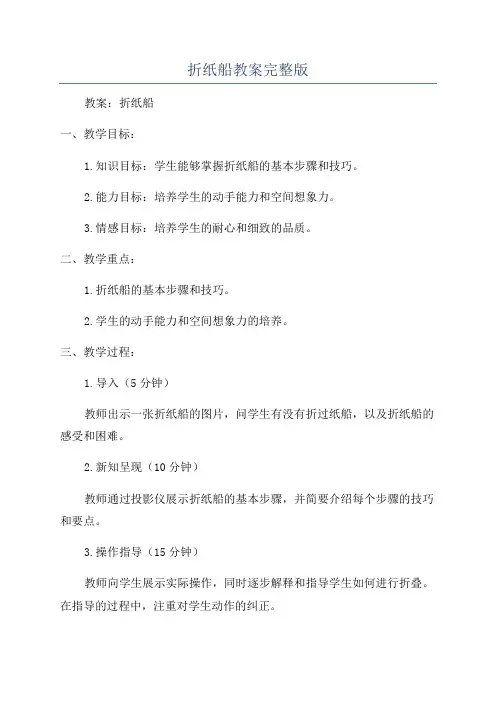 折纸船教案完整版

教案：折纸船

一、教学目标：

1.知识目标：学生能够掌握折纸船的基本步骤和技巧。

2.能力目标：培养学生的动手能力和空间想象力。

3.情感目标：培养学生的耐心和细致的品质。

二、教学重点：

1.折纸船的基本步骤和技巧。

2.学生的动手能力和空间想象力的培养。

三、教学过程：

1.导入（5分钟）

教师出示一张折纸船的图片，问学生有没有折过纸船，以及折纸船的感受和困难。

2.新知呈现（10分钟）

教师通过投影仪展示折纸船的基本步骤，并简要介绍每个步骤的技巧和要点。

3.操作指导（15分钟）

教师向学生展示实际操作，同时逐步解释和指导学生如何进行折叠。在指导的过程中，注重对学生动作的纠正。